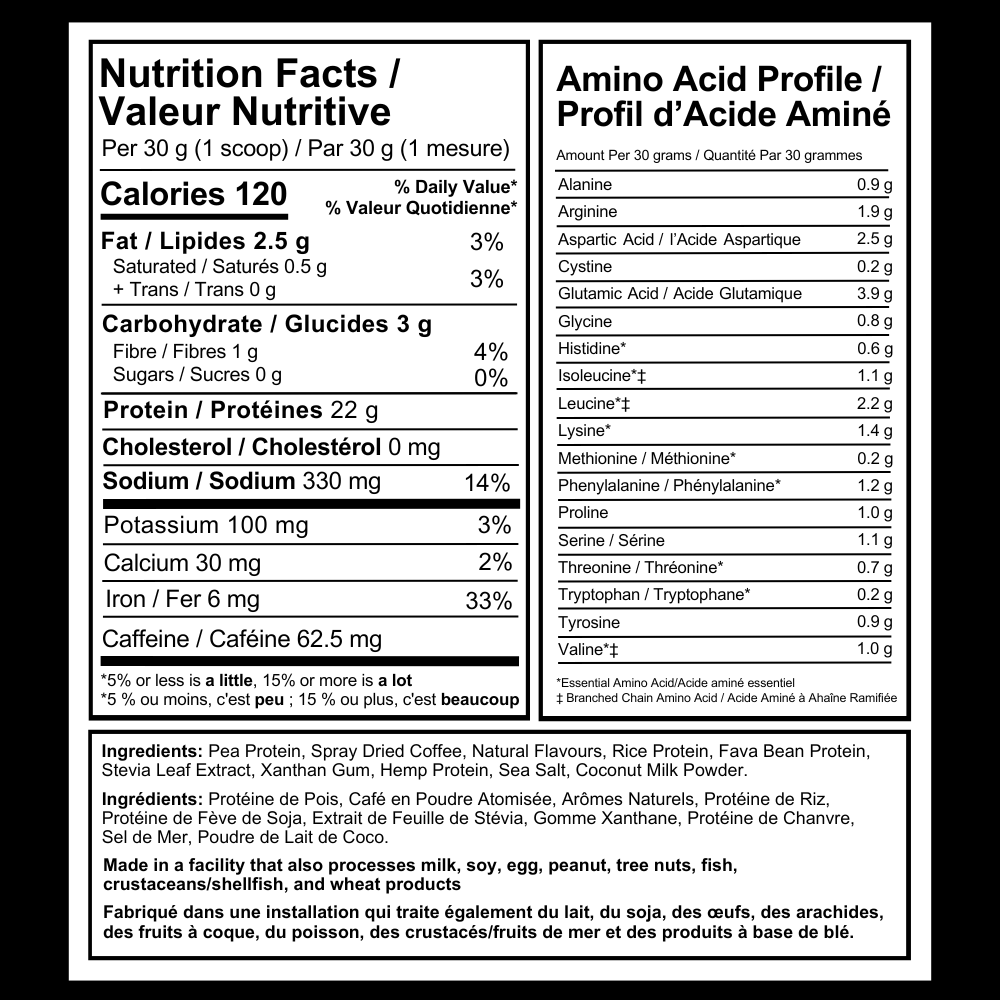 Nutrition Facts / Valeur Nutritive
Per 30 g (1 scoop) / Par 30 g (1 mesure)

| Calories 120 | % Daily Value* % Valeur Quotidienne* |
|---|---|
| Fat / Lipides 2.5 g | 3% |
| Saturated / Saturés 0.5 g + Trans / Trans 0 g | 3% |
| Carbohydrate / Glucides 3 g | |
| Fibre / Fibres 1 g | 4% |
| Sugars / Sucres 0 g | 0% |
| Protein / Protéines 22 g | |
| Cholesterol / Cholestérol 0 mg | |
| Sodium / Sodium 330 mg | 14% |
| Potassium 100 mg | 3% |
| Calcium 30 mg | 2% |
| Iron / Fer 6 mg | 33% |
| Caffeine / Caféine 62.5 mg | |

*5% or less is a little, 15% or more is a lot
*5 % ou moins, c'est peu ; 15 % ou plus, c'est beaucoup

Amino Acid Profile / Profil d'Acide Aminé

Amount Per 30 grams / Quantité Par 30 grammes

| | |
|---|---|
| Alanine | 0.9 g |
| Arginine | 1.9 g |
| Aspartic Acid / l'Acide Aspartique | 2.5 g |
| Cystine | 0.2 g |
| Glutamic Acid / Acide Glutamique | 3.9 g |
| Glycine | 0.8 g |
| Histidine* | 0.6 g |
| Isoleucine*‡ | 1.1 g |
| Leucine*‡ | 2.2 g |
| Lysine* | 1.4 g |
| Methionine / Méthionine* | 0.2 g |
| Phenylalanine / Phénylalanine* | 1.2 g |
| Proline | 1.0 g |
| Serine / Sérine | 1.1 g |
| Threonine / Thréonine* | 0.7 g |
| Tryptophan / Tryptophane* | 0.2 g |
| Tyrosine | 0.9 g |
| Valine*‡ | 1.0 g |

*Essential Amino Acid/Acide aminé essentiel
‡ Branched Chain Amino Acid / Acide Aminé à Ahaîne Ramifiée

Ingredients: Pea Protein, Spray Dried Coffee, Natural Flavours, Rice Protein, Fava Bean Protein, Stevia Leaf Extract, Xanthan Gum, Hemp Protein, Sea Salt, Coconut Milk Powder.

Ingrédients: Protéine de Pois, Café en Poudre Atomisée, Arômes Naturels, Protéine de Riz, Protéine de Fève de Soja, Extrait de Feuille de Stévia, Gomme Xanthane, Protéine de Chanvre, Sel de Mer, Poudre de Lait de Coco.

Made in a facility that also processes milk, soy, egg, peanut, tree nuts, fish, crustaceans/shellfish, and wheat products

Fabriqué dans une installation qui traite également du lait, du soja, des œufs, des arachides, des fruits à coque, du poisson, des crustacés/fruits de mer et des produits à base de blé.